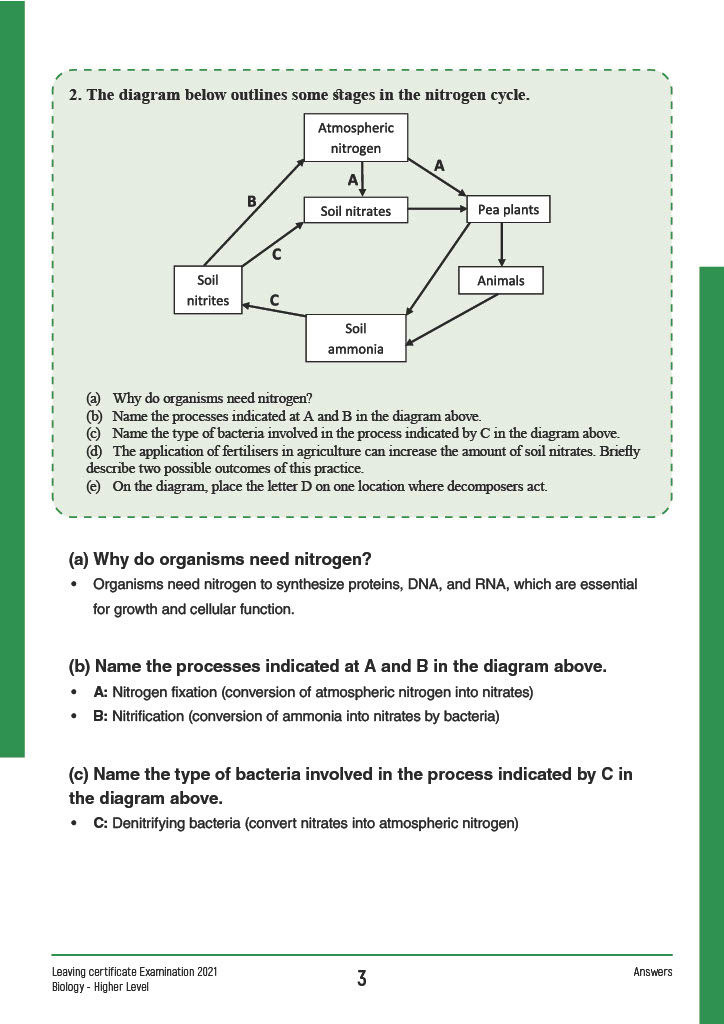 2. The diagram below outlines some stages in the nitrogen cycle.

Atmospheric nitrogen

A

A

B

Soil nitrates

Pea plants

C

Soil nitrites

Animals

C

Soil ammonia

(a) Why do organisms need nitrogen?
(b) Name the processes indicated at A and B in the diagram above.
(c) Name the type of bacteria involved in the process indicated by C in the diagram above.
(d) The application of fertilisers in agriculture can increase the amount of soil nitrates. Briefly describe two possible outcomes of this practice.
(e) On the diagram, place the letter D on one location where decomposers act.

(a) Why do organisms need nitrogen?

• Organisms need nitrogen to synthesize proteins, DNA, and RNA, which are essential for growth and cellular function.

(b) Name the processes indicated at A and B in the diagram above.

• A: Nitrogen fixation (conversion of atmospheric nitrogen into nitrates)
• B: Nitrification (conversion of ammonia into nitrates by bacteria)

(c) Name the type of bacteria involved in the process indicated by C in the diagram above.

• C: Denitrifying bacteria (convert nitrates into atmospheric nitrogen)

Leaving certificate Examination 2021
Biology - Higher Level

3

Answers